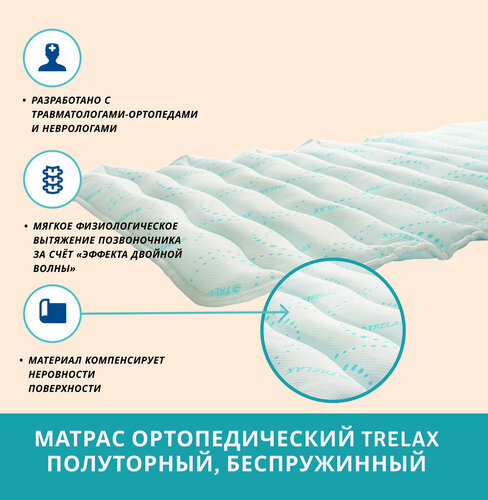 • РАЗРАБОТАНО С ТРАВМАТОЛОГАМИ-ОРТОПЕДАМИ И НЕВРОЛОГАМИ

• МЯГКОЕ ФИЗИОЛОГИЧЕСКОЕ ВЫТЯЖЕНИЕ ПОЗВОНОЧНИКА ЗА СЧЁТ «ЭФФЕКТА ДВОЙНОЙ ВОЛНЫ»

• МАТЕРИАЛ КОМПЕНСИРУЕТ НЕРОВНОСТИ ПОВЕРХНОСТИ

TRELAX

TRELAX

МАТРАС ОРТОПЕДИЧЕСКИЙ TRELAX ПОЛУТОРНЫЙ, БЕСПРУЖИННЫЙ